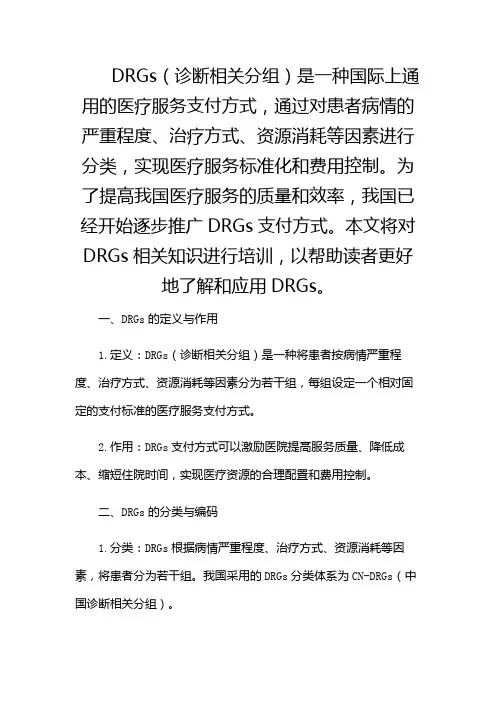 DRGs（诊断相关分组）是一种国际上通用的医疗服务支付方式，通过对患者病情的严重程度、治疗方式、资源消耗等因素进行分类，实现医疗服务标准化和费用控制。为了提高我国医疗服务的质量和效率，我国已经开始逐步推广 DRGs 支付方式。本文将对 DRGs 相关知识进行培训，以帮助读者更好地了解和应用 DRGs。

一、DRGs 的定义与作用

1. 定义：DRGs（诊断相关分组）是一种将患者按病情严重程度、治疗方式、资源消耗等因素分为若干组，每组设定一个相对固定的支付标准的医疗服务支付方式。

2. 作用：DRGs 支付方式可以激励医院提高服务质量、降低成本、缩短住院时间，实现医疗资源的合理配置和费用控制。

二、DRGs 的分类与编码

1. 分类：DRGs 根据病情严重程度、治疗方式、资源消耗等因素，将患者分为若干组。我国采用的 DRGs 分类体系为 CN-DRGs（中国诊断相关分组）。